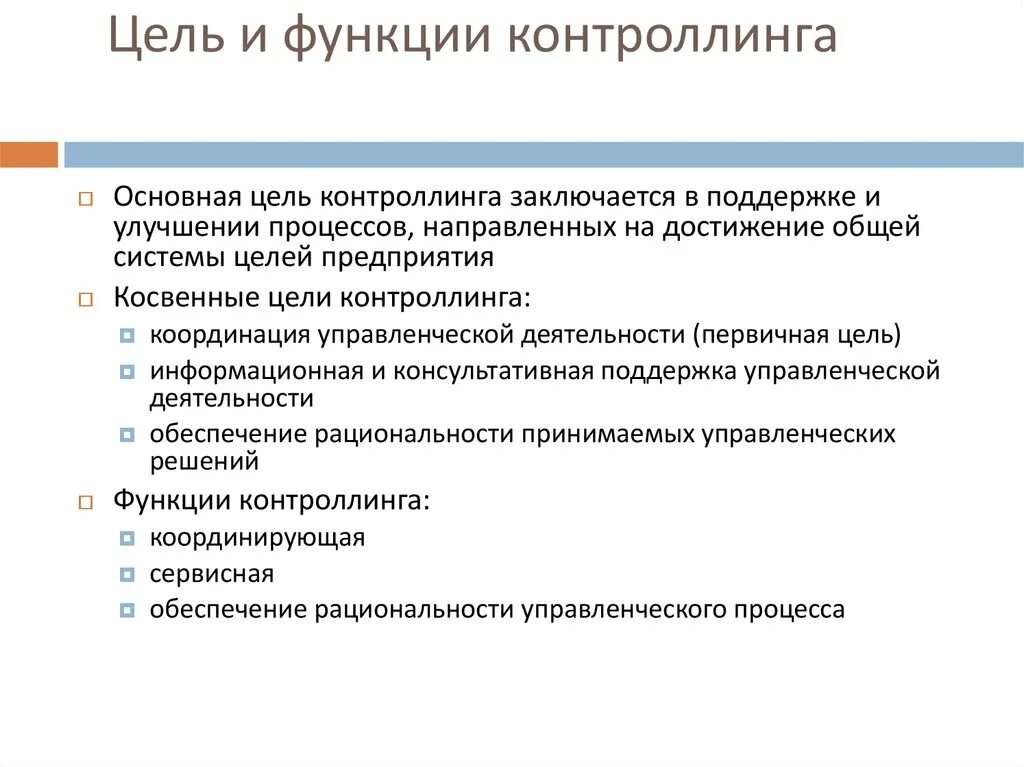 Цель и функции контроллинга

Основная цель контроллинга заключается в поддержке и улучшении процессов, направленных на достижение общей системы целей предприятия

Косвенные цели контроллинга:

координация управленческой деятельности (первичная цель)

информационная и консультативная поддержка управленческой деятельности

обеспечение рациональности принимаемых управленческих решений

Функции контроллинга:

координирующая

сервисная

обеспечение рациональности управленческого процесса